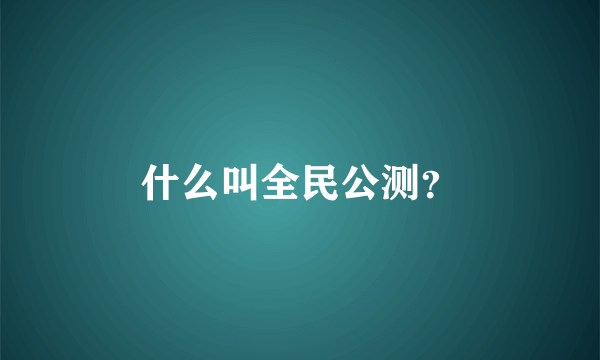 什么叫全民公测?